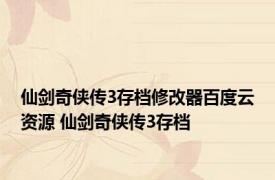 仙剑奇侠传3存档修改器百度云资源 仙剑奇侠传3存档